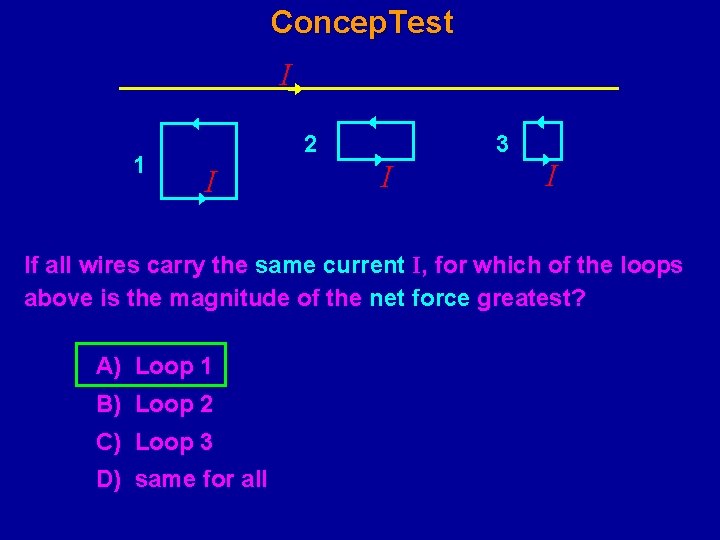 ConcepTest

I

1

I

2

I

3

I

If all wires carry the same current I, for which of the loops above is the magnitude of the net force greatest?

A) Loop 1
B) Loop 2
C) Loop 3
D) same for all